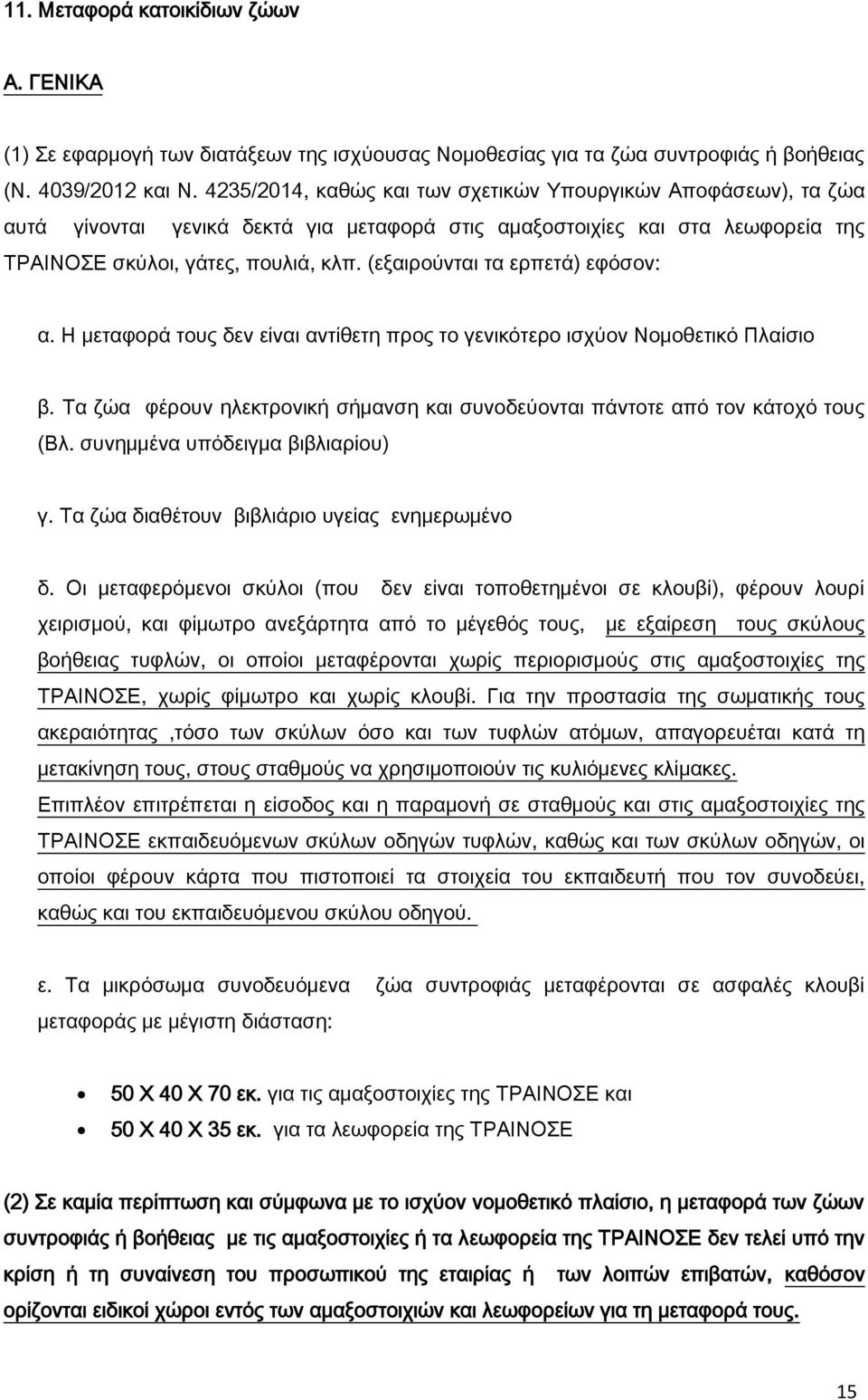 11. Μεταφορά κατοικίδιων ζώων

Α. ΓΕΝΙΚΑ

(1) Σε εφαρμογή των διατάξεων της ισχύουσας Νομοθεσίας για τα ζώα συντροφιάς ή βοήθειας (Ν. 4039/2012 και Ν. 4235/2014, καθώς και των σχετικών Υπουργικών Αποφάσεων), τα ζώα αυτά γίνονται γενικά δεκτά για μεταφορά στις αμαξοστοιχίες και στα λεωφορεία της ΤΡΑΙΝΟΣΕ σκύλοι, γάτες, πουλιά, κλπ. (εξαιρούνται τα ερπετά) εφόσον:

α. Η μεταφορά τους δεν είναι αντίθετη προς το γενικότερο ισχύον Νομοθετικό Πλαίσιο

β. Τα ζώα φέρουν ηλεκτρονική σήμανση και συνοδεύονται πάντοτε από τον κάτοχό τους (Βλ. συνημμένα υπόδειγμα βιβλιαρίου)

γ. Τα ζώα διαθέτουν βιβλιάριο υγείας ενημερωμένο

δ. Οι μεταφερόμενοι σκύλοι (που δεν είναι τοποθετημένοι σε κλουβί), φέρουν λουρί χειρισμού, και φίμωτρο ανεξάρτητα από το μέγεθός τους, με εξαίρεση τους σκύλους βοήθειας τυφλών, οι οποίοι μεταφέρονται χωρίς περιορισμούς στις αμαξοστοιχίες της ΤΡΑΙΝΟΣΕ, χωρίς φίμωτρο και χωρίς κλουβί. Για την προστασία της σωματικής τους ακεραιότητας ,τόσο των σκύλων όσο και των τυφλών ατόμων, απαγορεύεται κατά τη μετακίνηση τους, στους σταθμούς να χρησιμοποιούν τις κυλιόμενες κλίμακες.
Επιπλέον επιτρέπεται η είσοδος και η παραμονή σε σταθμούς και στις αμαξοστοιχίες της ΤΡΑΙΝΟΣΕ εκπαιδευόμενων σκύλων οδηγών τυφλών, καθώς και των σκύλων οδηγών, οι οποίοι φέρουν κάρτα που πιστοποιεί τα στοιχεία του εκπαιδευτή που τον συνοδεύει, καθώς και του εκπαιδευόμενου σκύλου οδηγού.

ε. Τα μικρόσωμα συνοδευόμενα ζώα συντροφιάς μεταφέρονται σε ασφαλές κλουβί μεταφοράς με μέγιστη διάσταση:

• 50 Χ 40 Χ 70 εκ. για τις αμαξοστοιχίες της ΤΡΑΙΝΟΣΕ και
• 50 Χ 40 Χ 35 εκ. για τα λεωφορεία της ΤΡΑΙΝΟΣΕ

(2) Σε καμία περίπτωση και σύμφωνα με το ισχύον νομοθετικό πλαίσιο, η μεταφορά των ζώων συντροφιάς ή βοήθειας με τις αμαξοστοιχίες ή τα λεωφορεία της ΤΡΑΙΝΟΣΕ δεν τελεί υπό την κρίση ή τη συναίνεση του προσωπικού της εταιρίας ή των λοιπών επιβατών, καθόσον ορίζονται ειδικοί χώροι εντός των αμαξοστοιχιών και λεωφορείων για τη μεταφορά τους.

15